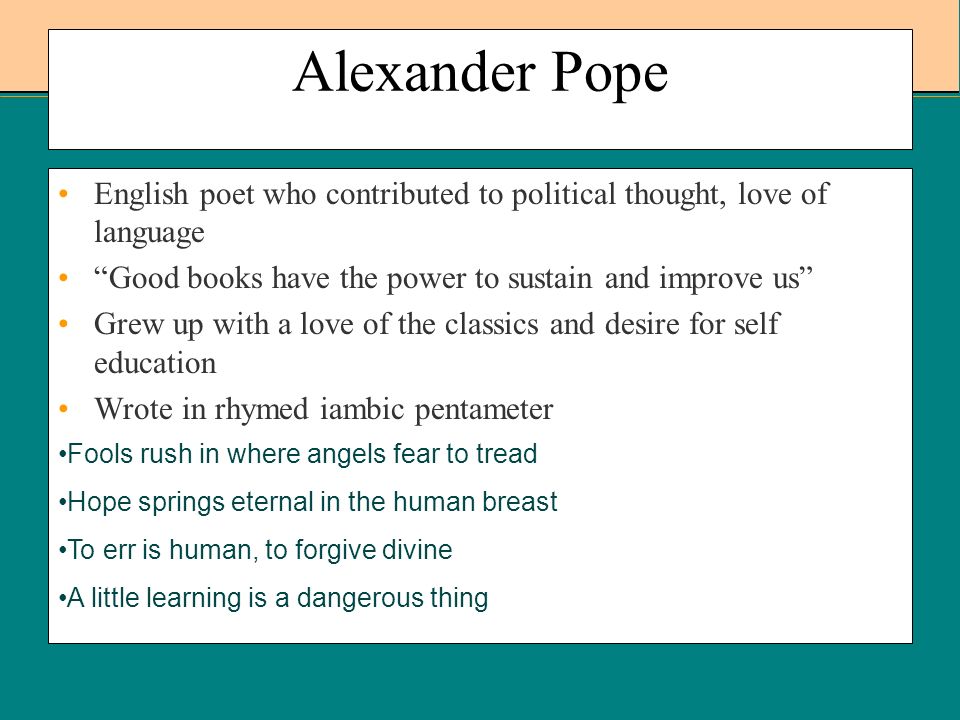 Alexander Pope

• English poet who contributed to political thought, love of language
• “Good books have the power to sustain and improve us”
• Grew up with a love of the classics and desire for self education
• Wrote in rhymed iambic pentameter

•Fools rush in where angels fear to tread

•Hope springs eternal in the human breast

•To err is human, to forgive divine

•A little learning is a dangerous thing